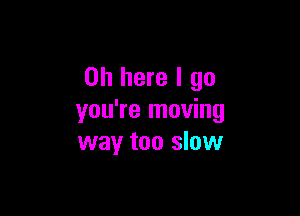 Oh here I go
you're moving
way too slow